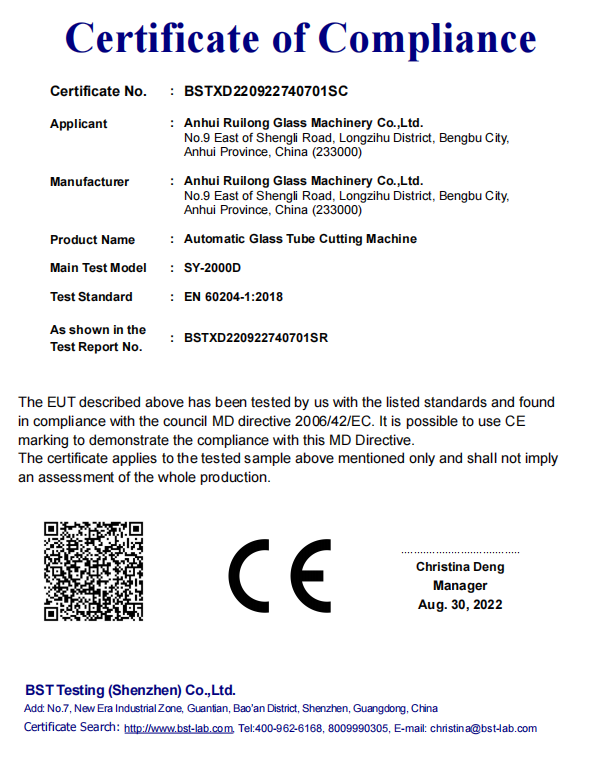 Certificate of Compliance

Certificate No. : BSTXD220922740701SC

Applicant : Anhui Ruilong Glass Machinery Co.,Ltd.
No.9 East of Shengli Road, Longzihu District, Bengbu City, Anhui Province, China (233000)

Manufacturer : Anhui Ruilong Glass Machinery Co.,Ltd.
No.9 East of Shengli Road, Longzihu District, Bengbu City, Anhui Province, China (233000)

Product Name : Automatic Glass Tube Cutting Machine

Main Test Model : SY-2000D

Test Standard : EN 60204-1:2018

As shown in the Test Report No. : BSTXD220922740701SR

The EUT described above has been tested by us with the listed standards and found in compliance with the council MD directive 2006/42/EC. It is possible to use CE marking to demonstrate the compliance with this MD Directive.
The certificate applies to the tested sample above mentioned only and shall not imply an assessment of the whole production.

CE

Christina Deng
Manager
Aug. 30, 2022

BST Testing (Shenzhen) Co.,Ltd.
Add: No.7, New Era Industrial Zone, Guantian, Bao'an District, Shenzhen, Guangdong, China
Certificate Search: http://www.bst-lab.com, Tel:400-962-6168, 8009990305, E-mail: christina@bst-lab.com